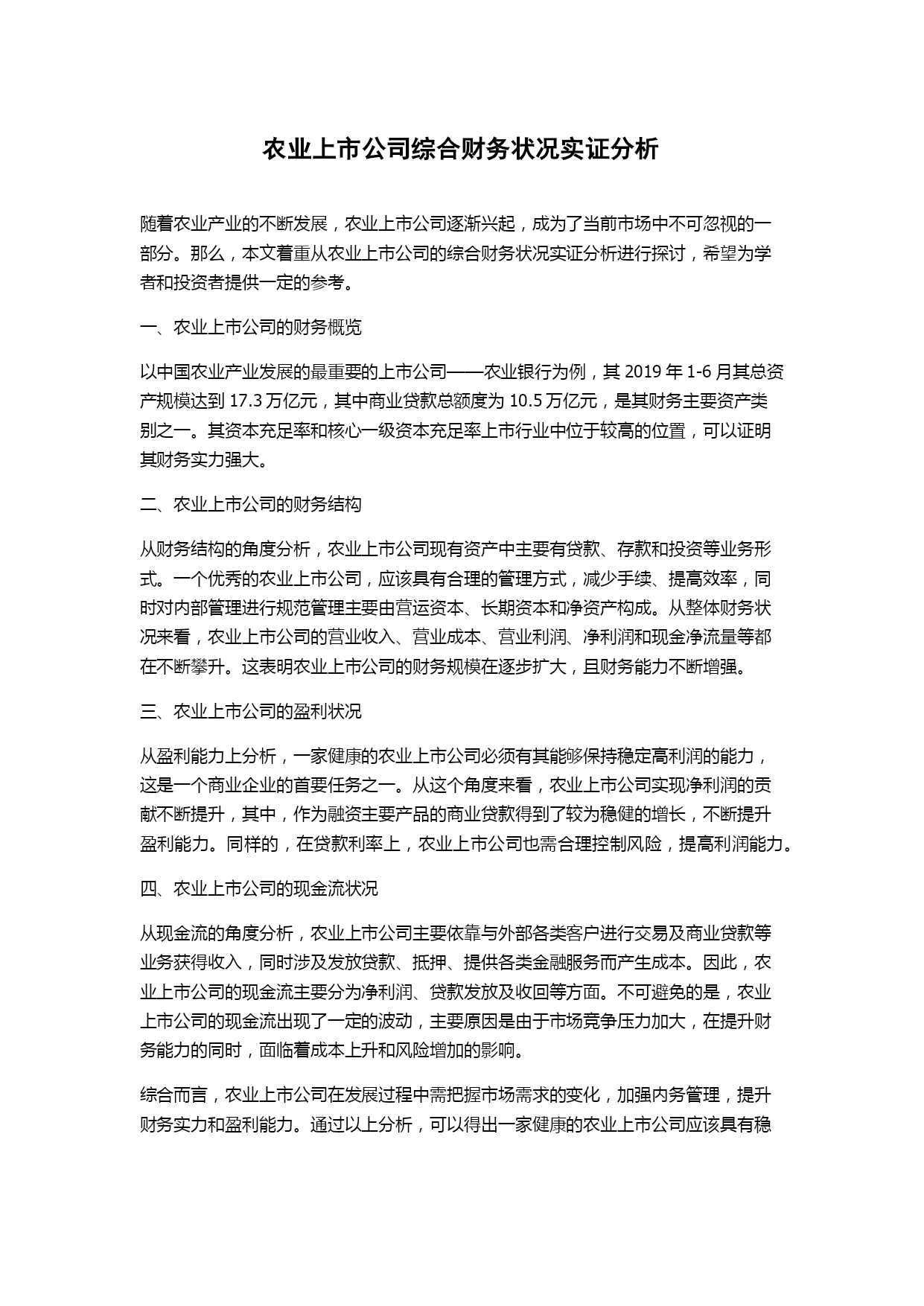 农业上市公司综合财务状况实证分析

随着农业产业的不断发展，农业上市公司逐渐兴起，成为了当前市场中不可忽视的一部分。那么，本文着重从农业上市公司的综合财务状况实证分析进行探讨，希望为学者和投资者提供一定的参考。

一、农业上市公司的财务概览

以中国农业产业发展的最重要的上市公司——农业银行为例，其 2019 年 1-6 月其总资产规模达到 17.3 万亿元，其中商业贷款总额度为 10.5 万亿元，是其财务主要资产类别之一。其资本充足率和核心一级资本充足率上市行业中位于较高的位置，可以证明其财务实力强大。

二、农业上市公司的财务结构

从财务结构的角度分析，农业上市公司现有资产中主要有贷款、存款和投资等业务形式。一个优秀的农业上市公司，应该具有合理的管理方式，减少手续、提高效率，同时对内部管理进行规范管理主要由营运资本、长期资本和净资产构成。从整体财务状况来看，农业上市公司的营业收入、营业成本、营业利润、净利润和现金净流量等都在不断攀升。这表明农业上市公司的财务规模在逐步扩大，且财务能力不断增强。

三、农业上市公司的盈利状况

从盈利能力上分析，一家健康的农业上市公司必须有其能够保持稳定高利润的能力，这是一个商业企业的首要任务之一。从这个角度来看，农业上市公司实现净利润的贡献不断提升，其中，作为融资主要产品的商业贷款得到了较为稳健的增长，不断提升盈利能力。同样的，在贷款利率上，农业上市公司也需合理控制风险，提高利润能力。

四、农业上市公司的现金流状况

从现金流的角度分析，农业上市公司主要依靠与外部各类客户进行交易及商业贷款等业务获得收入，同时涉及发放贷款、抵押、提供各类金融服务而产生成本。因此，农业上市公司的现金流主要分为净利润、贷款发放及收回等方面。不可避免的是，农业上市公司的现金流出现了一定的波动，主要原因是由于市场竞争压力加大，在提升财务能力的同时，面临着成本上升和风险增加的影响。

综合而言，农业上市公司在发展过程中需把握市场需求的变化，加强内务管理，提升财务实力和盈利能力。通过以上分析，可以得出一家健康的农业上市公司应该具有稳